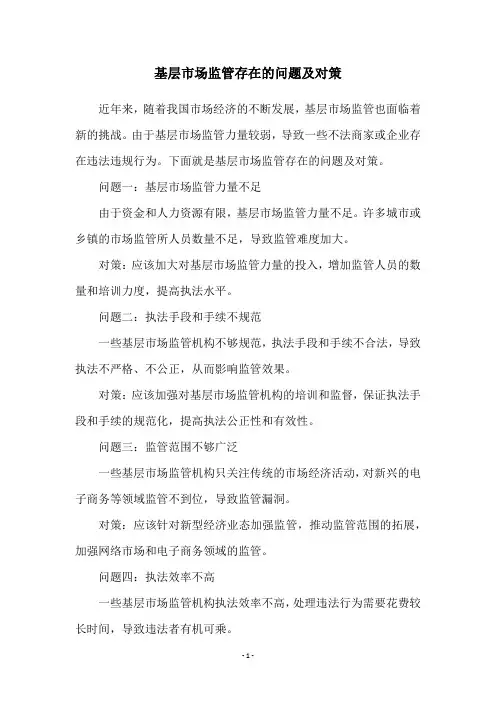 基层市场监管存在的问题及对策

近年来，随着我国市场经济的不断发展，基层市场监管也面临着新的挑战。由于基层市场监管力量较弱，导致一些不法商家或企业存在违法违规行为。下面就是基层市场监管存在的问题及对策。

问题一：基层市场监管力量不足

由于资金和人力资源有限，基层市场监管力量不足。许多城市或乡镇的市场监管所人员数量不足，导致监管难度加大。

对策：应该加大对基层市场监管力量的投入，增加监管人员的数量和培训力度，提高执法水平。

问题二：执法手段和手续不规范

一些基层市场监管机构不够规范，执法手段和手续不合法，导致执法不严格、不公正，从而影响监管效果。

对策：应该加强对基层市场监管机构的培训和监督，保证执法手段和手续的规范化，提高执法公正性和有效性。

问题三：监管范围不够广泛

一些基层市场监管机构只关注传统的市场经济活动，对新兴的电子商务等领域监管不到位，导致监管漏洞。

对策：应该针对新型经济业态加强监管，推动监管范围的拓展，加强网络市场和电子商务领域的监管。

问题四：执法效率不高

一些基层市场监管机构执法效率不高，处理违法行为需要花费较长时间，导致违法者有机可乘。

- 1 -